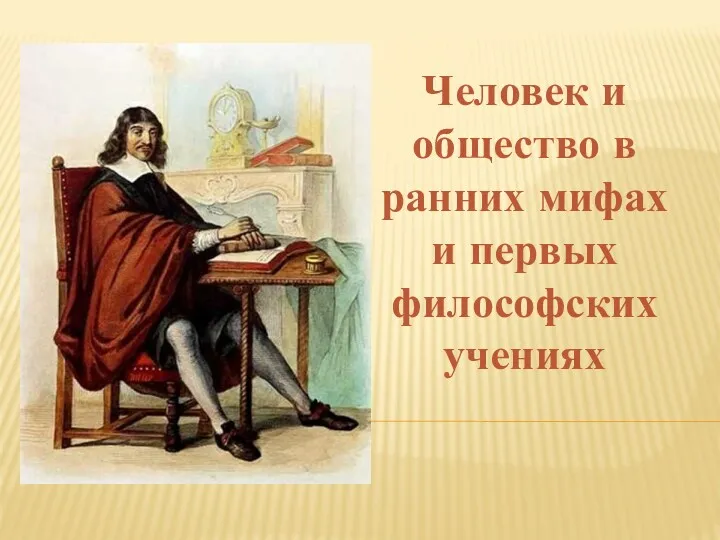 Человек и общество в ранних мифах и первых философских учениях